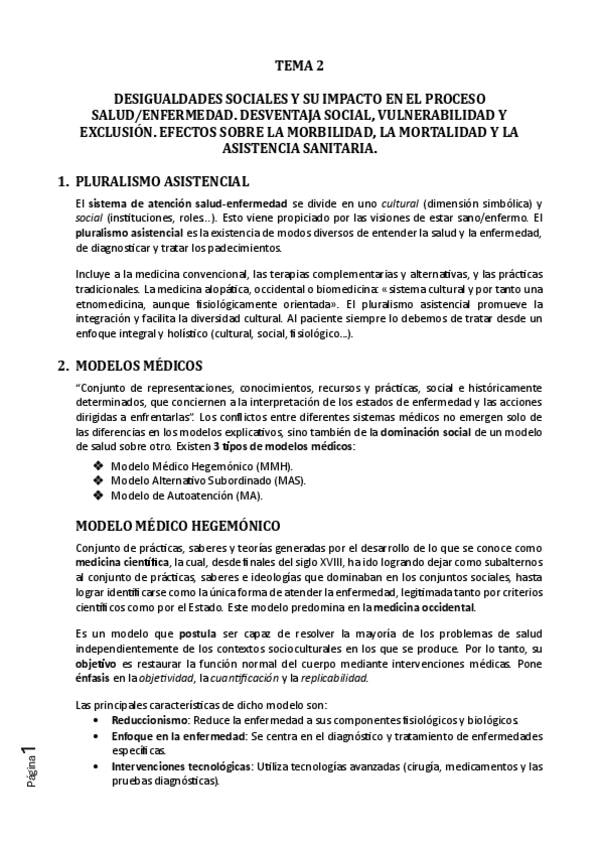 TEMA 2

DESIGUALDADES SOCIALES Y SU IMPACTO EN EL PROCESO SALUD/ENFERMEDAD. DESVENTAJA SOCIAL, VULNERABILIDAD Y EXCLUSIÓN. EFECTOS SOBRE LA MORBILIDAD, LA MORTALIDAD Y LA ASISTENCIA SANITARIA.

1. PLURALISMO ASISTENCIAL

El sistema de atención salud-enfermedad se divide en uno cultural (dimensión simbólica) y social (instituciones, roles...). Esto viene propiciado por las visiones de estar sano/enfermo. El pluralismo asistencial es la existencia de modos diversos de entender la salud y la enfermedad, de diagnosticar y tratar los padecimientos.

Incluye a la medicina convencional, las terapias complementarias y alternativas, y las prácticas tradicionales. La medicina alopática, occidental o biomedicina: «sistema cultural y por tanto una etnomedicina, aunque fisiológicamente orientada». El pluralismo asistencial promueve la integración y facilita la diversidad cultural. Al paciente siempre lo debemos de tratar desde un enfoque integral y holístico (cultural, social, fisiológico...).

2. MODELOS MÉDICOS

"Conjunto de representaciones, conocimientos, recursos y prácticas, social e históricamente determinados, que conciernen a la interpretación de los estados de enfermedad y las acciones dirigidas a enfrentarlas". Los conflictos entre diferentes sistemas médicos no emergen solo de las diferencias en los modelos explicativos, sino también de la dominación social de un modelo de salud sobre otro. Existen 3 tipos de modelos médicos:
❖ Modelo Médico Hegemónico (MMH).
❖ Modelo Alternativo Subordinado (MAS).
❖ Modelo de Autoatención (MA).

MODELO MÉDICO HEGEMÓNICO

Conjunto de prácticas, saberes y teorías generadas por el desarrollo de lo que se conoce como medicina científica, la cual, desde finales del siglo XVIII, ha ido logrando dejar como subalternos al conjunto de prácticas, saberes e ideologías que dominaban en los conjuntos sociales, hasta lograr identificarse como la única forma de atender la enfermedad, legitimada tanto por criterios científicos como por el Estado. Este modelo predomina en la medicina occidental.

Es un modelo que postula ser capaz de resolver la mayoría de los problemas de salud independientemente de los contextos socioculturales en los que se produce. Por lo tanto, su objetivo es restaurar la función normal del cuerpo mediante intervenciones médicas. Pone énfasis en la objetividad, la cuantificación y la replicabilidad.

Las principales características de dicho modelo son:
• Reduccionismo: Reduce la enfermedad a sus componentes fisiológicos y biológicos.
• Enfoque en la enfermedad: Se centra en el diagnóstico y tratamiento de enfermedades específicas.
• Intervenciones tecnológicas: Utiliza tecnologías avanzadas (cirugía, medicamentos y las pruebas diagnósticas).

Página 1